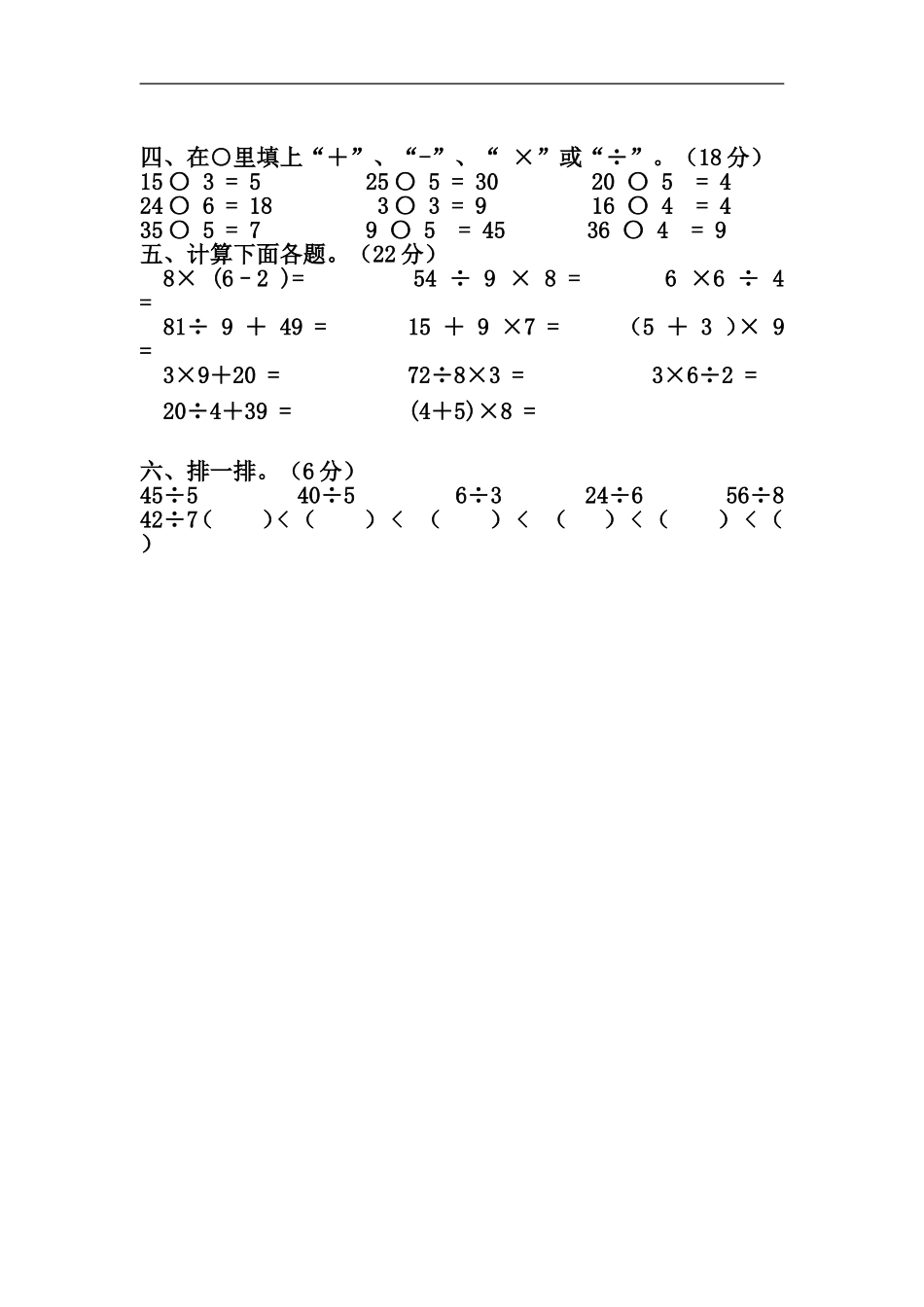 四、在○里填上“＋”、“-”、“ ×”或“÷”。（18分）

15 ○ 3 = 5　　25 ○ 5 = 30　　20 ○ 5 = 4
24 ○ 6 = 18　　3 ○ 3 = 9　　16 ○ 4 = 4
35 ○ 5 = 7　　9 ○ 5 = 45　　36 ○ 4 = 9

五、计算下面各题。（22分）

8× (6 - 2 )=　　54 ÷ 9 × 8 =　　6 ×6 ÷ 4 =
81÷ 9 ＋ 49 =　　15 ＋ 9 ×7 =　　（5 ＋ 3 ）× 9 =
3×9＋20 =　　72÷8×3 =　　3×6÷2 =
20÷4＋39 =　　(4＋5)×8 =

六、排一排。（6分）

45÷5　　40÷5　　6÷3　　24÷6　　56÷8　　42÷7（　　）<（　　）<（　　）<（　　）<（　　）<（　　）